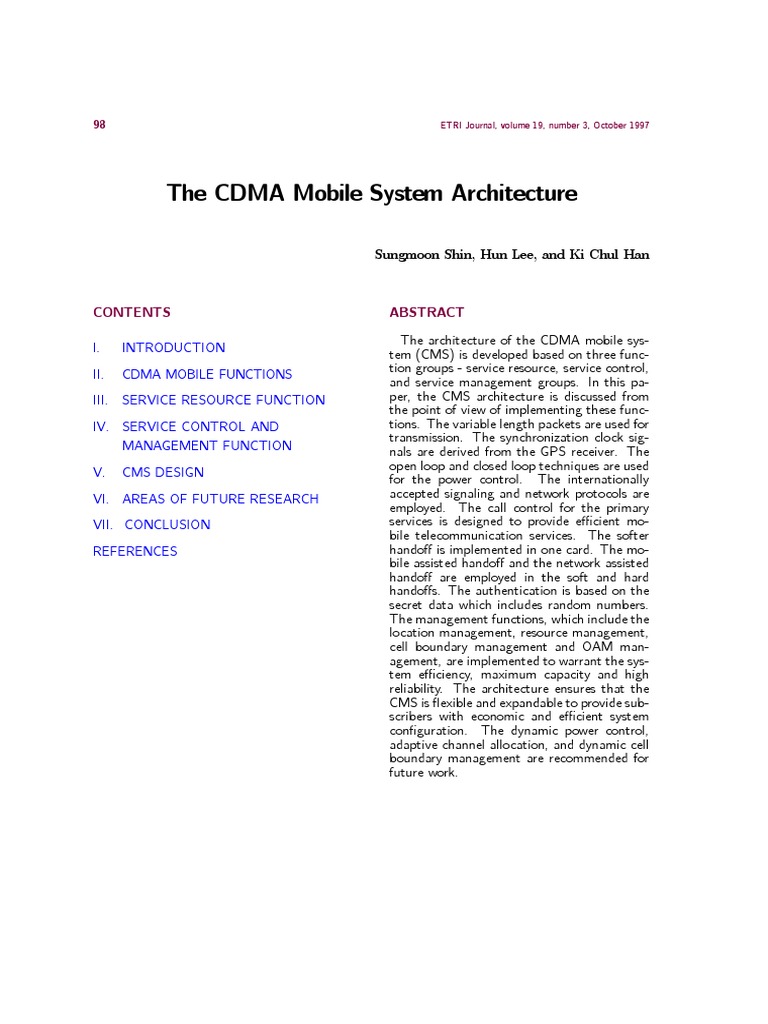 98

ETRI Journal, volume 19, number 3, October 1997

The CDMA Mobile System Architecture

Sungmoon Shin, Hun Lee, and Ki Chul Han

CONTENTS

I. INTRODUCTION

II. CDMA MOBILE FUNCTIONS

III. SERVICE RESOURCE FUNCTION

IV. SERVICE CONTROL AND MANAGEMENT FUNCTION

V. CMS DESIGN

VI. AREAS OF FUTURE RESEARCH

VII. CONCLUSION

REFERENCES

ABSTRACT

The architecture of the CDMA mobile system (CMS) is developed based on three function groups - service resource, service control, and service management groups. In this paper, the CMS architecture is discussed from the point of view of implementing these functions. The variable length packets are used for transmission. The synchronization clock signals are derived from the GPS receiver. The open loop and closed loop techniques are used for the power control. The internationally accepted signaling and network protocols are employed. The call control for the primary services is designed to provide efficient mobile telecommunication services. The softer handoff is implemented in one card. The mobile assisted handoff and the network assisted handoff are employed in the soft and hard handoffs. The authentication is based on the secret data which includes random numbers. The management functions, which include the location management, resource management, cell boundary management and OAM management, are implemented to warrant the system efficiency, maximum capacity and high reliability. The architecture ensures that the CMS is flexible and expandable to provide subscribers with economic and efficient system configuration. The dynamic power control, adaptive channel allocation, and dynamic cell boundary management are recommended for future work.